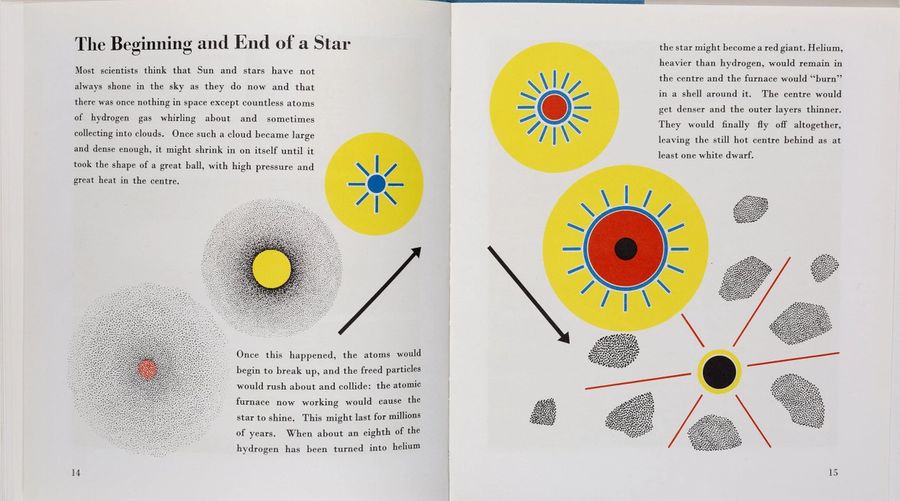 The Beginning and End of a Star

Most scientists think that Sun and stars have not always shone in the sky as they do now and that there was once nothing in space except countless atoms of hydrogen gas whirling about and sometimes collecting into clouds. Once such a cloud became large and dense enough, it might shrink in on itself until it took the shape of a great ball, with high pressure and great heat in the centre.

Once this happened, the atoms would begin to break up, and the freed particles would rush about and collide: the atomic furnace now working would cause the star to shine. This might last for millions of years. When about an eighth of the hydrogen has been turned into helium

14

the star might become a red giant. Helium, heavier than hydrogen, would remain in the centre and the furnace would "burn" in a shell around it. The centre would get denser and the outer layers thinner. They would finally fly off altogether, leaving the still hot centre behind as at least one white dwarf.

15